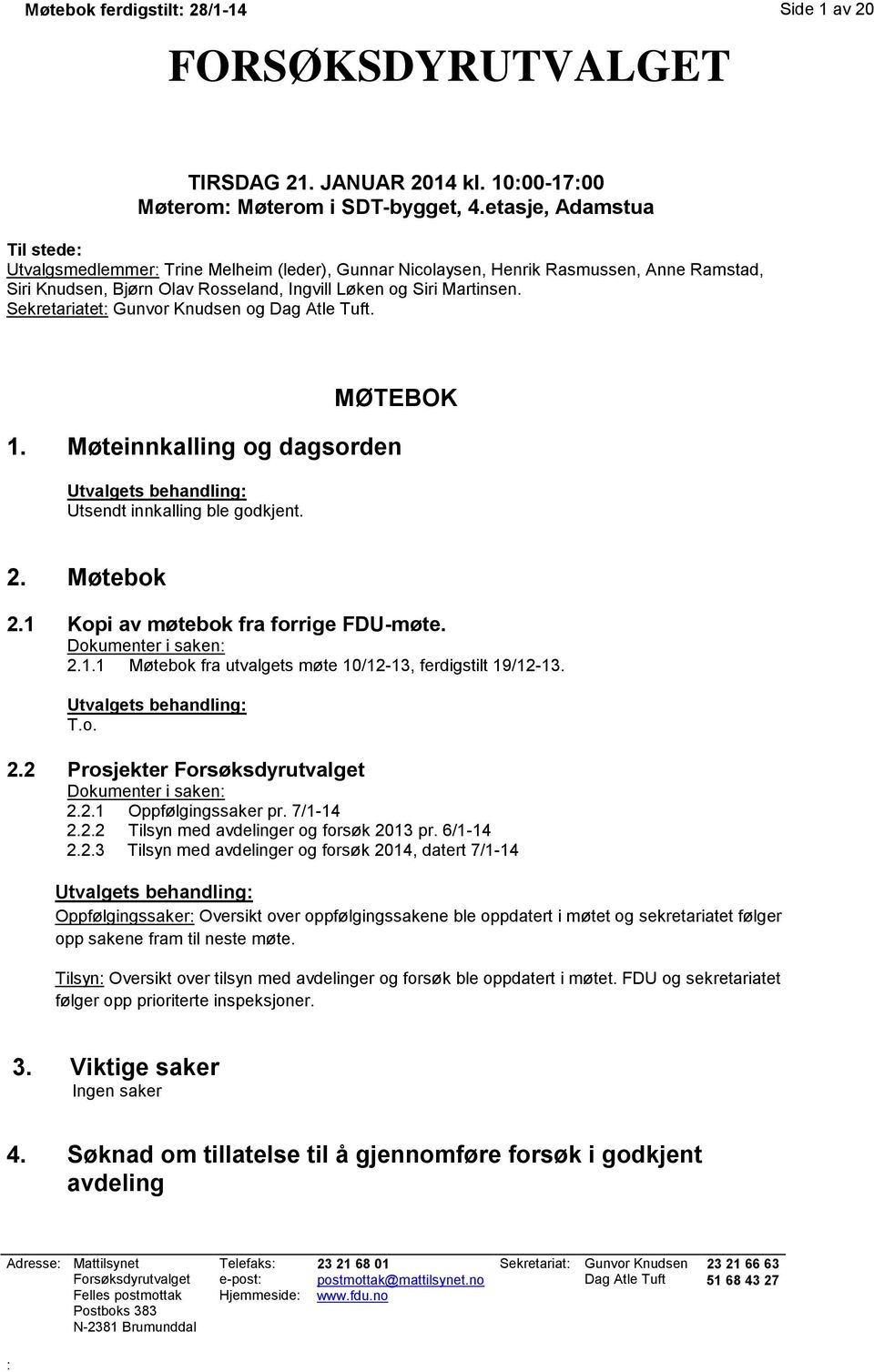 Møtebok ferdigstilt: 28/1-14

Side 1 av 20

FORSØKSDYRUTVALGET

TIRSDAG 21. JANUAR 2014 kl. 10:00-17:00
Møterom: Møterom i SDT-bygget, 4.etasje, Adamstua

Til stede:
Utvalgsmedlemmer: Trine Melheim (leder), Gunnar Nicolaysen, Henrik Rasmussen, Anne Ramstad, Siri Knudsen, Bjørn Olav Rosseland, Ingvill Løken og Siri Martinsen.
Sekretariatet: Gunvor Knudsen og Dag Atle Tuft.

MØTEBOK

1. Møteinnkalling og dagsorden

Utvalgets behandling:
Utsendt innkalling ble godkjent.

2. Møtebok

2.1 Kopi av møtebok fra forrige FDU-møte.
Dokumenter i saken:
2.1.1 Møtebok fra utvalgets møte 10/12-13, ferdigstilt 19/12-13.

Utvalgets behandling:
T.o.

2.2 Prosjekter Forsøksdyrutvalget
Dokumenter i saken:
2.2.1 Oppfølgingssaker pr. 7/1-14
2.2.2 Tilsyn med avdelinger og forsøk 2013 pr. 6/1-14
2.2.3 Tilsyn med avdelinger og forsøk 2014, datert 7/1-14

Utvalgets behandling:
Oppfølgingssaker: Oversikt over oppfølgingssakene ble oppdatert i møtet og sekretariatet følger opp sakene fram til neste møte.

Tilsyn: Oversikt over tilsyn med avdelinger og forsøk ble oppdatert i møtet. FDU og sekretariatet følger opp prioriterte inspeksjoner.

3. Viktige saker
Ingen saker

4. Søknad om tillatelse til å gjennomføre forsøk i godkjent avdeling

Adresse: Mattilsynet
Forsøksdyrutvalget
Felles postmottak
Postboks 383
N-2381 Brumunddal

Telefaks: 23 21 68 01
e-post: postmottak@mattilsynet.no
Hjemmeside: www.fdu.no

Sekretariat: Gunvor Knudsen 23 21 66 63
Dag Atle Tuft 51 68 43 27

: